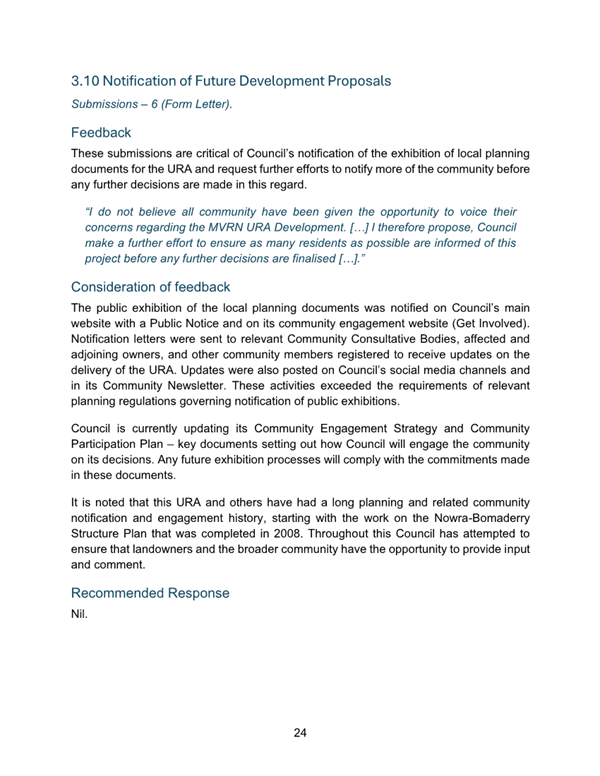 3.10 Notification of Future Development Proposals

Submissions – 6 (Form Letter).

Feedback

These submissions are critical of Council's notification of the exhibition of local planning documents for the URA and request further efforts to notify more of the community before any further decisions are made in this regard.

"I do not believe all community have been given the opportunity to voice their concerns regarding the MVRN URA Development. […] I therefore propose, Council make a further effort to ensure as many residents as possible are informed of this project before any further decisions are finalised […]."

Consideration of feedback

The public exhibition of the local planning documents was notified on Council's main website with a Public Notice and on its community engagement website (Get Involved). Notification letters were sent to relevant Community Consultative Bodies, affected and adjoining owners, and other community members registered to receive updates on the delivery of the URA. Updates were also posted on Council's social media channels and in its Community Newsletter. These activities exceeded the requirements of relevant planning regulations governing notification of public exhibitions.

Council is currently updating its Community Engagement Strategy and Community Participation Plan – key documents setting out how Council will engage the community on its decisions. Any future exhibition processes will comply with the commitments made in these documents.

It is noted that this URA and others have had a long planning and related community notification and engagement history, starting with the work on the Nowra-Bomaderry Structure Plan that was completed in 2008. Throughout this Council has attempted to ensure that landowners and the broader community have the opportunity to provide input and comment.

Recommended Response

Nil.

24